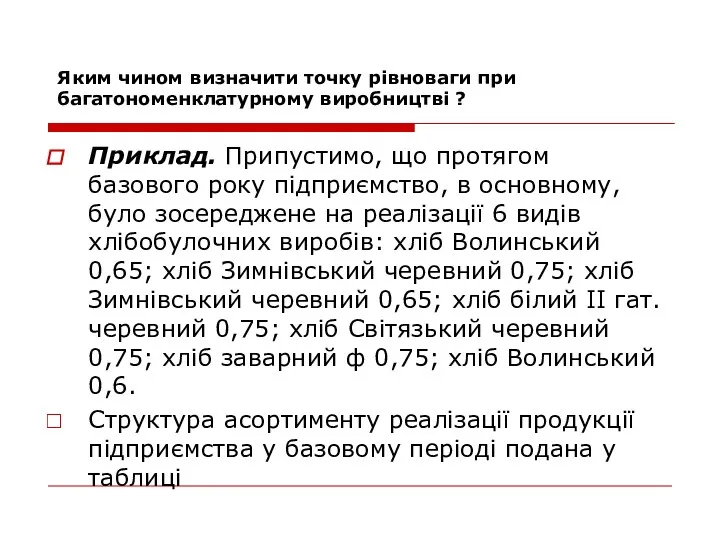 Яким чином визначити точку рівноваги при багатономенклатурному виробництві ?

Приклад. Припустимо, що протягом базового року підприємство, в основному, було зосереджене на реалізації 6 видів хлібобулочних виробів: хліб Волинський 0,65; хліб Зимнівський черевний 0,75; хліб Зимнівський черевний 0,65; хліб білий ІІ гат. черевний 0,75; хліб Світязький черевний 0,75; хліб заварний ф 0,75; хліб Волинський 0,6.

Структура асортименту реалізації продукції підприємства у базовому періоді подана у таблиці